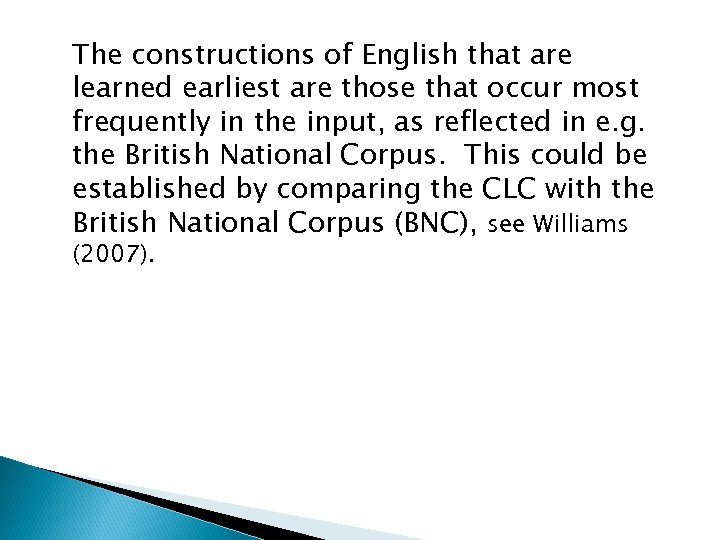 The constructions of English that are learned earliest are those that occur most frequently in the input, as reflected in e.g. the British National Corpus.  This could be established by comparing the CLC with the British National Corpus (BNC), see Williams (2007).